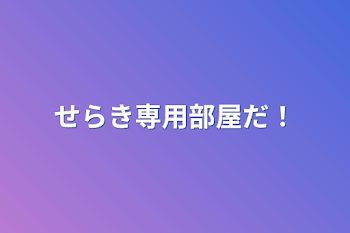 せらき専用部屋だ！